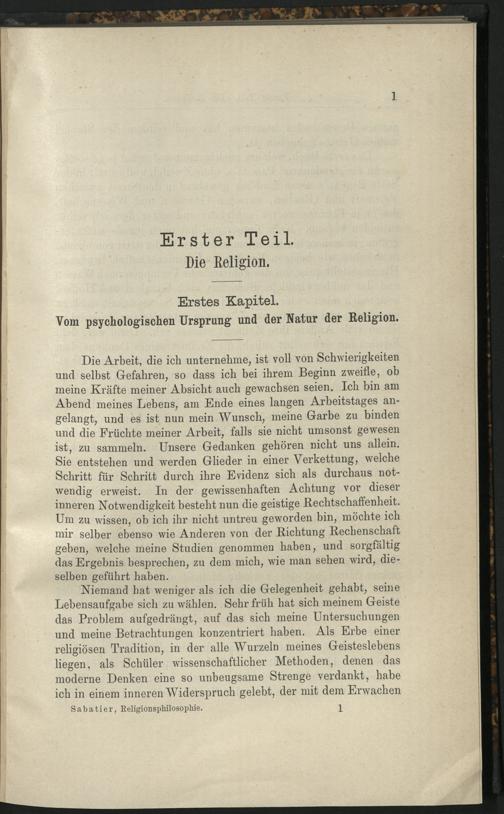 1

Erster Teil.
Die Religion.

Erstes Kapitel.
Vom psychologischen Ursprung und der Natur der Religion.

Die Arbeit, die ich unternehme, ist voll von Schwierigkeiten und selbst Gefahren, so dass ich bei ihrem Beginn zweifle, ob meine Kräfte meiner Absicht auch gewachsen seien. Ich bin am Abend meines Lebens, am Ende eines langen Arbeitstages angelangt, und es ist nun mein Wunsch, meine Garbe zu binden und die Früchte meiner Arbeit, falls sie nicht umsonst gewesen ist, zu sammeln. Unsere Gedanken gehören nicht uns allein. Sie entstehen und werden Glieder in einer Verkettung, welche Schritt für Schritt durch ihre Evidenz sich als durchaus notwendig erweist. In der gewissenhaften Achtung vor dieser inneren Notwendigkeit besteht nun die geistige Rechtschaffenheit. Um zu wissen, ob ich ihr nicht untreu geworden bin, möchte ich mir selber ebenso wie Anderen von der Richtung Rechenschaft geben, welche meine Studien genommen haben, und sorgfältig das Ergebnis besprechen, zu dem mich, wie man sehen wird, dieselben geführt haben.

Niemand hat weniger als ich die Gelegenheit gehabt, seine Lebensaufgabe sich zu wählen. Sehr früh hat sich meinem Geiste das Problem aufgedrängt, auf das sich meine Untersuchungen und meine Betrachtungen konzentriert haben. Als Erbe einer religiösen Tradition, in der alle Wurzeln meines Geisteslebens liegen, als Schüler wissenschaftlicher Methoden, denen das moderne Denken eine so unbeugsame Strenge verdankt, habe ich in einem inneren Widerspruch gelebt, der mit dem Erwachen

Sabatier, Religionsphilosophie. 1